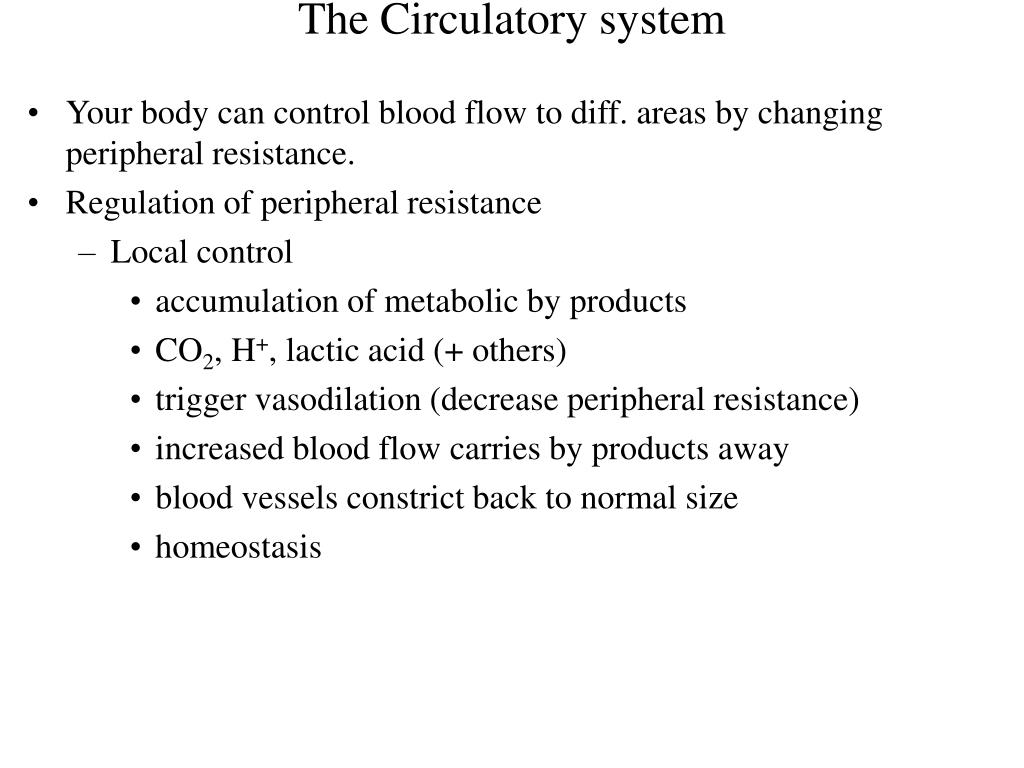 The Circulatory system

• Your body can control blood flow to diff. areas by changing peripheral resistance.
• Regulation of peripheral resistance
– Local control
• accumulation of metabolic by products
• $CO_2$, $H^+$, lactic acid (+ others)
• trigger vasodilation (decrease peripheral resistance)
• increased blood flow carries by products away
• blood vessels constrict back to normal size
• homeostasis